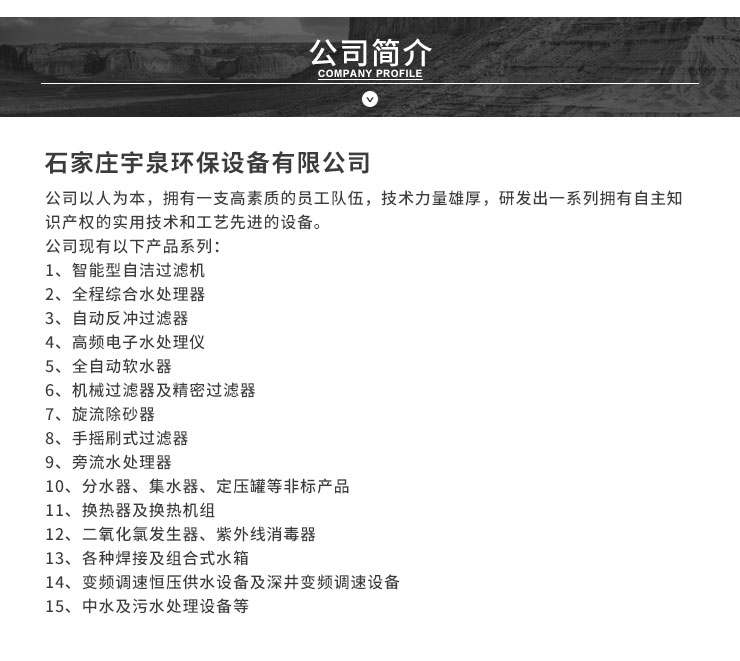 公司简介
COMPANY PROFILE

石家庄宇泉环保设备有限公司

公司以人为本，拥有一支高素质的员工队伍，技术力量雄厚，研发出一系列拥有自主知识产权的实用技术和工艺先进的设备。
公司现有以下产品系列：
1、智能型自洁过滤机
2、全程综合水处理器
3、自动反冲过滤器
4、高频电子水处理仪
5、全自动软水器
6、机械过滤器及精密过滤器
7、旋流除砂器
8、手摇刷式过滤器
9、旁流水处理器
10、分水器、集水器、定压罐等非标产品
11、换热器及换热机组
12、二氧化氯发生器、紫外线消毒器
13、各种焊接及组合式水箱
14、变频调速恒压供水设备及深井变频调速设备
15、中水及污水处理设备等